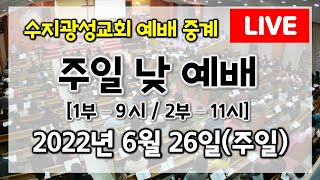 수지광성교회 예배 중계

LIVE

주일 낮 예배

[1부 – 9시 / 2부 – 11시]

2022년 6월 26일(주일)